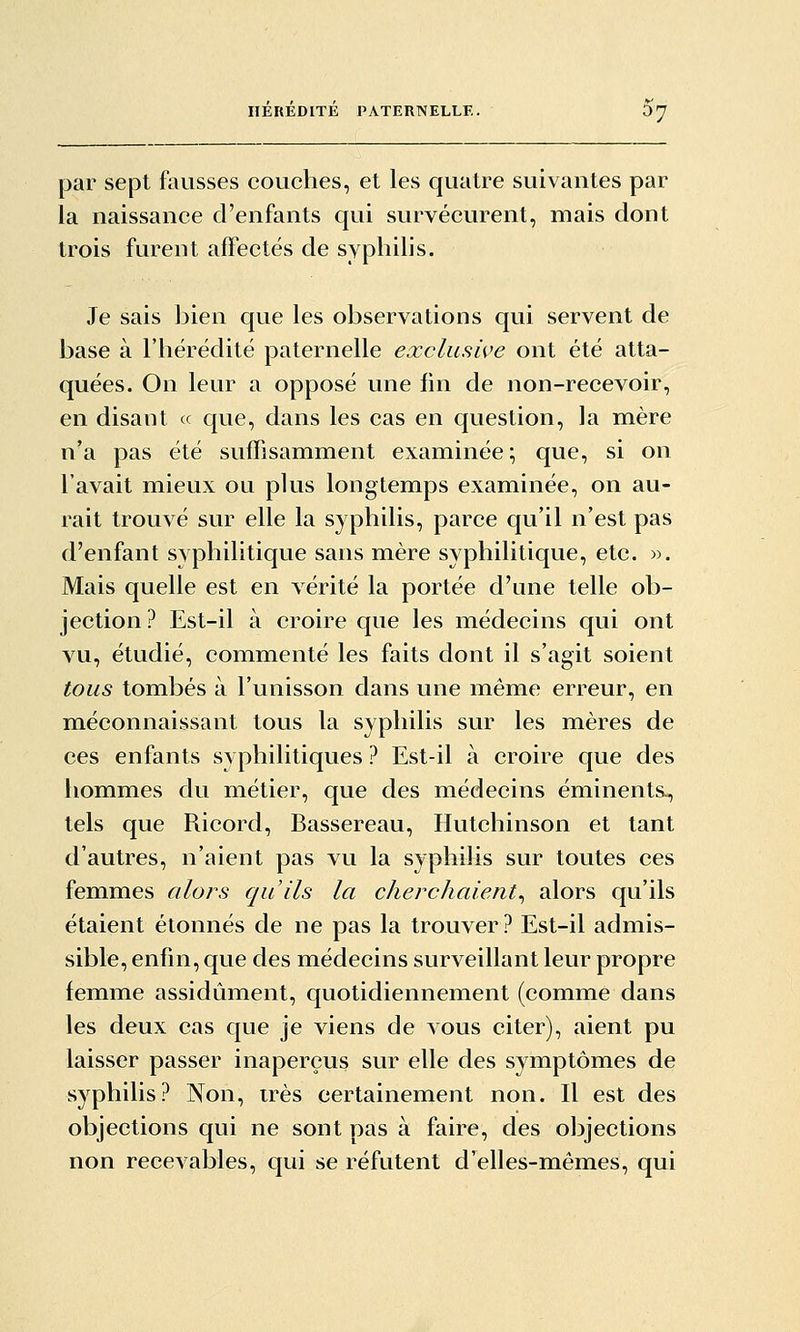 HÉRÉDITÉ PATERNELLE. 57

par sept fausses couches, et les quatre suivantes par la naissance d'enfants qui survécurent, mais dont trois furent affectés de syphilis.

Je sais bien que les observations qui servent de base à l'hérédité paternelle exclusive ont été attaquées. On leur a opposé une fin de non-recevoir, en disant « que, dans les cas en question, la mère n'a pas été suffisamment examinée; que, si on l'avait mieux ou plus longtemps examinée, on aurait trouvé sur elle la syphilis, parce qu'il n'est pas d'enfant syphilitique sans mère syphilitique, etc. ». Mais quelle est en vérité la portée d'une telle objection? Est-il à croire que les médecins qui ont vu, étudié, commenté les faits dont il s'agit soient tous tombés à l'unisson dans une même erreur, en méconnaissant tous la syphilis sur les mères de ces enfants syphilitiques? Est-il à croire que des hommes du métier, que des médecins éminents, tels que Ricord, Bassereau, Hutchinson et tant d'autres, n'aient pas vu la syphilis sur toutes ces femmes alors qu'ils la cherchaient, alors qu'ils étaient étonnés de ne pas la trouver? Est-il admissible, enfin, que des médecins surveillant leur propre femme assidûment, quotidiennement (comme dans les deux cas que je viens de vous citer), aient pu laisser passer inaperçus sur elle des symptômes de syphilis? Non, très certainement non. Il est des objections qui ne sont pas à faire, des objections non recevables, qui se réfutent d'elles-mêmes, qui